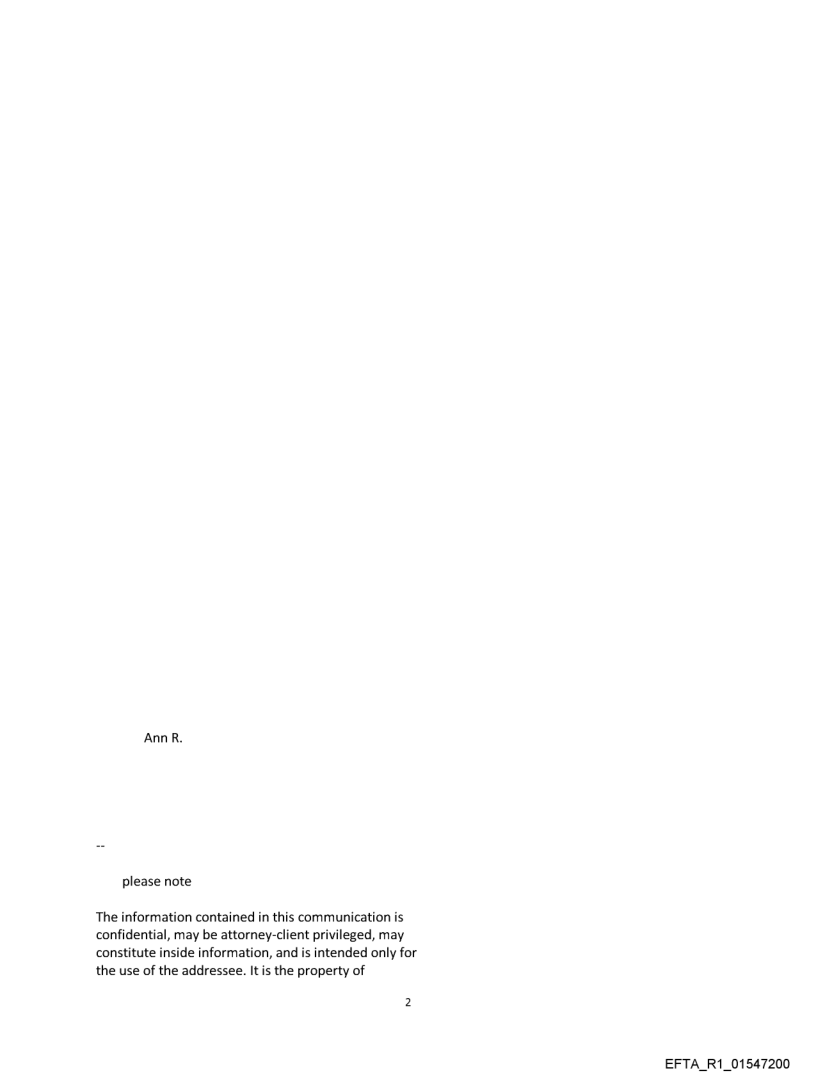 Ann R.

--

please note

The information contained in this communication is confidential, may be attorney-client privileged, may constitute inside information, and is intended only for the use of the addressee. It is the property of

2

EFTA_R1_01547200